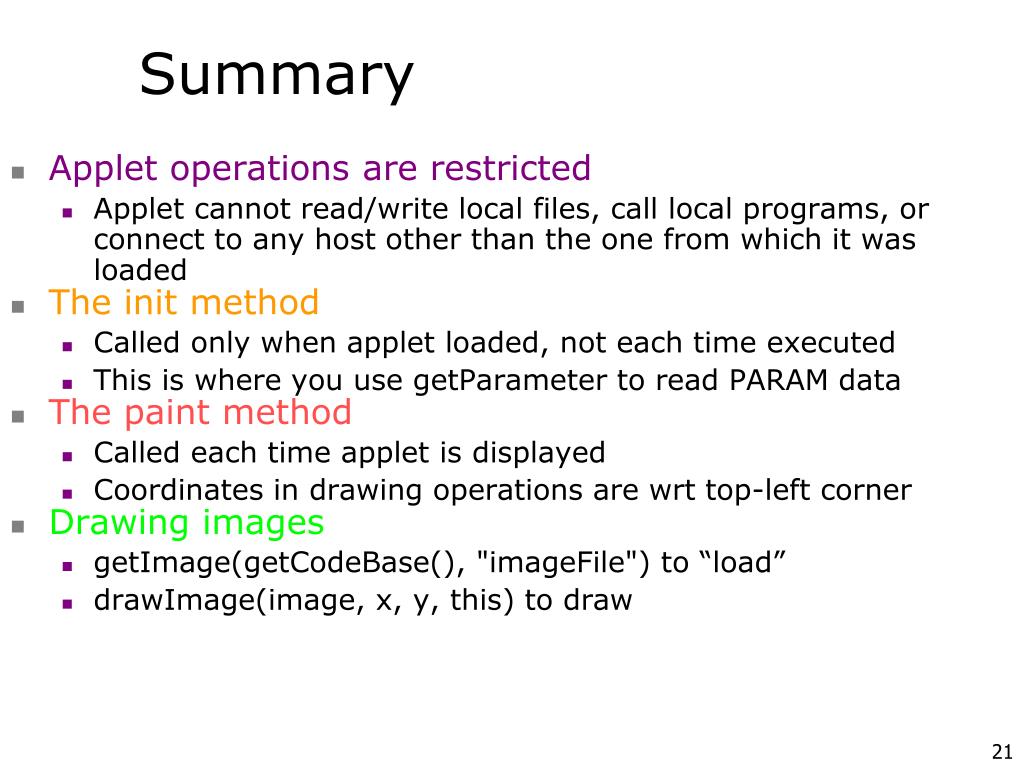 Summary

- Applet operations are restricted
  - Applet cannot read/write local files, call local programs, or connect to any host other than the one from which it was loaded
- The init method
  - Called only when applet loaded, not each time executed
  - This is where you use getParameter to read PARAM data
- The paint method
  - Called each time applet is displayed
  - Coordinates in drawing operations are wrt top-left corner
- Drawing images
  - getImage(getCodeBase(), "imageFile") to “load”
  - drawImage(image, x, y, this) to draw

21